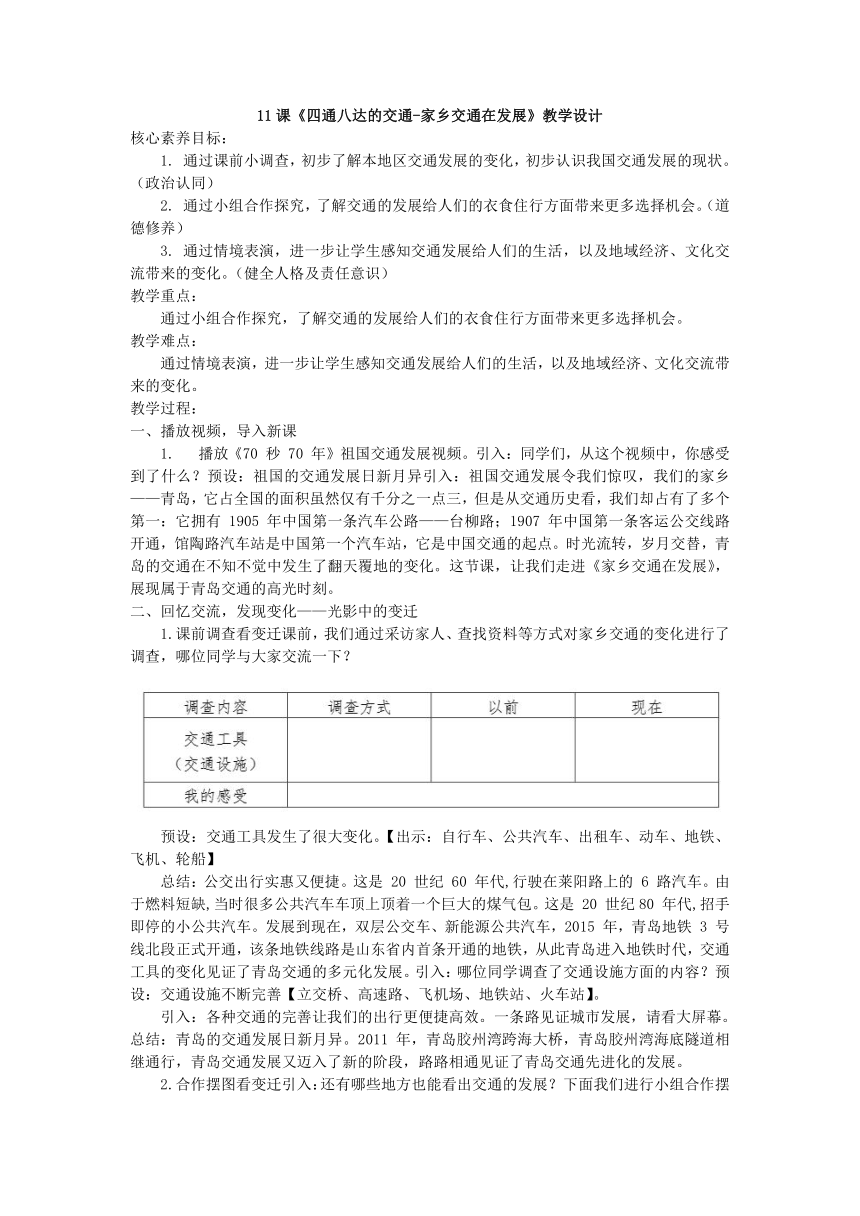 11 课《四通八达的交通-家乡交通在发展》教学设计

核心素养目标：

1. 通过课前小调查，初步了解本地区交通发展的变化，初步认识我国交通发展的现状。（政治认同）

2. 通过小组合作探究，了解交通的发展给人们的衣食住行方面带来更多选择机会。（道德修养）

3. 通过情境表演，进一步让学生感知交通发展给人们的生活，以及地域经济、文化交流带来的变化。（健全人格及责任意识）

教学重点：

通过小组合作探究，了解交通的发展给人们的衣食住行方面带来更多选择机会。

教学难点：

通过情境表演，进一步让学生感知交通发展给人们的生活，以及地域经济、文化交流带来的变化。

教学过程：

一、播放视频，导入新课

1. 播放《70 秒 70 年》祖国交通发展视频。引入：同学们，从这个视频中，你感受到了什么？预设：祖国的交通发展日新月异引入：祖国交通发展令我们惊叹，我们的家乡——青岛，它占全国的面积虽然仅有千分之一点三，但是从交通历史看，我们却占有了多个第一：它拥有 1905 年中国第一条汽车公路——台柳路；1907 年中国第一条客运公交线路开通，馆陶路汽车站是中国第一个汽车站，它是中国交通的起点。时光流转，岁月交替，青岛的交通在不知不觉中发生了翻天覆地的变化。这节课，让我们走进《家乡交通在发展》，展现属于青岛交通的高光时刻。

二、回忆交流，发现变化——光影中的变迁

1.课前调查看变迁课前，我们通过采访家人、查找资料等方式对家乡交通的变化进行了调查，哪位同学与大家交流一下？

| 调查内容 | 调查方式 | 以前 | 现在 |
|---|---|---|---|
| 交通工具（交通设施） | | | |
| 我的感受 | | | |

预设：交通工具发生了很大变化。【出示：自行车、公共汽车、出租车、动车、地铁、飞机、轮船】

总结：公交出行实惠又便捷。这是 20 世纪 60 年代,行驶在莱阳路上的 6 路汽车。由于燃料短缺,当时很多公共汽车车顶上顶着一个巨大的煤气包。这是 20 世纪 80 年代,招手即停的小公共汽车。发展到现在，双层公交车、新能源公共汽车，2015 年，青岛地铁 3 号线北段正式开通，该条地铁线路是山东省内首条开通的地铁，从此青岛进入地铁时代，交通工具的变化见证了青岛交通的多元化发展。引入：哪位同学调查了交通设施方面的内容？预设：交通设施不断完善【立交桥、高速路、飞机场、地铁站、火车站】。

引入：各种交通的完善让我们的出行更便捷高效。一条路见证城市发展，请看大屏幕。总结：青岛的交通发展日新月异。2011 年，青岛胶州湾跨海大桥，青岛胶州湾海底隧道相继通行，青岛交通发展又迈入了新的阶段，路路相通见证了青岛交通先进化的发展。

2.合作摆图看变迁引入：还有哪些地方也能看出交通的发展？下面我们进行小组合作摆